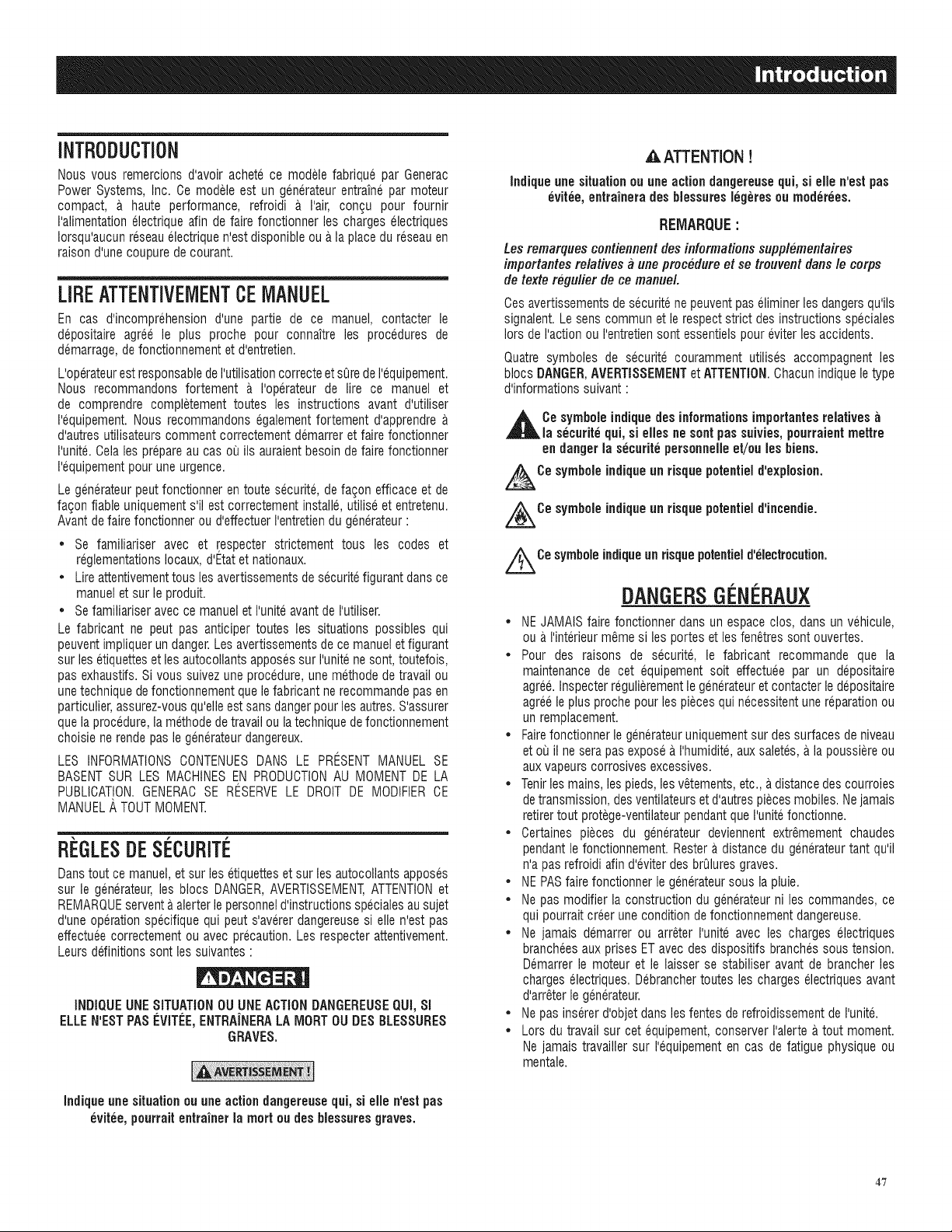 Introduction

INTRODUCTION

Nous vous remercions d'avoir acheté ce modèle fabriqué par Generac Power Systems, Inc. Ce modèle est un générateur entraîné par moteur compact, à haute performance, refroidi à l'air, conçu pour fournir l'alimentation électrique afin de faire fonctionner les charges électriques lorsqu'aucun réseau électrique n'est disponible ou à la place du réseau en raison d'une coupure de courant.

LIRE ATTENTIVEMENT CE MANUEL

En cas d'incompréhension d'une partie de ce manuel, contacter le dépositaire agréé le plus proche pour connaître les procédures de démarrage, de fonctionnement et d'entretien.

L'opérateur est responsable de l'utilisation correcte et sûre de l'équipement. Nous recommandons fortement à l'opérateur de lire ce manuel et de comprendre complètement toutes les instructions avant d'utiliser l'équipement. Nous recommandons également fortement d'apprendre à d'autres utilisateurs comment correctement démarrer et faire fonctionner l'unité. Cela les prépare au cas où ils auraient besoin de faire fonctionner l'équipement pour une urgence.

Le générateur peut fonctionner en toute sécurité, de façon efficace et de façon fiable uniquement s'il est correctement installé, utilisé et entretenu. Avant de faire fonctionner ou d'effectuer l'entretien du générateur :

• Se familiariser avec et respecter strictement tous les codes et réglementations locaux, d'État et nationaux.
• Lire attentivement tous les avertissements de sécurité figurant dans ce manuel et sur le produit.
• Se familiariser avec ce manuel et l'unité avant de l'utiliser.

Le fabricant ne peut pas anticiper toutes les situations possibles qui peuvent impliquer un danger. Les avertissements de ce manuel et figurant sur les étiquettes et les autocollants apposés sur l'unité ne sont, toutefois, pas exhaustifs. Si vous suivez une procédure, une méthode de travail ou une technique de fonctionnement que le fabricant ne recommande pas en particulier, assurez-vous qu'elle est sans danger pour les autres. S'assurer que la procédure, la méthode de travail ou la technique de fonctionnement choisie ne rende pas le générateur dangereux.

LES INFORMATIONS CONTENUES DANS LE PRÉSENT MANUEL SE BASENT SUR LES MACHINES EN PRODUCTION AU MOMENT DE LA PUBLICATION. GENERAC SE RÉSERVE LE DROIT DE MODIFIER CE MANUEL À TOUT MOMENT.

RÈGLES DE SÉCURITÉ

Dans tout ce manuel, et sur les étiquettes et sur les autocollants apposés sur le générateur, les blocs DANGER, AVERTISSEMENT, ATTENTION et REMARQUE servent à alerter le personnel d'instructions spéciales au sujet d'une opération spécifique qui peut s'avérer dangereuse si elle n'est pas effectuée correctement ou avec précaution. Les respecter attentivement. Leurs définitions sont les suivantes :

DANGER !

INDIQUE UNE SITUATION OU UNE ACTION DANGEREUSE QUI, SI ELLE N'EST PAS ÉVITÉE, ENTRAÎNERA LA MORT OU DES BLESSURES GRAVES.

AVERTISSEMENT !

Indique une situation ou une action dangereuse qui, si elle n'est pas évitée, pourrait entraîner la mort ou des blessures graves.

ATTENTION !

Indique une situation ou une action dangereuse qui, si elle n'est pas évitée, entraînera des blessures légères ou modérées.

REMARQUE :

Les remarques contiennent des informations supplémentaires importantes relatives à une procédure et se trouvent dans le corps de texte régulier de ce manuel.

Ces avertissements de sécurité ne peuvent pas éliminer les dangers qu'ils signalent. Le sens commun et le respect strict des instructions spéciales lors de l'action ou l'entretien sont essentiels pour éviter les accidents.

Quatre symboles de sécurité couramment utilisés accompagnent les blocs DANGER, AVERTISSEMENT et ATTENTION. Chacun indique le type d'informations suivant :

Ce symbole indique des informations importantes relatives à la sécurité qui, si elles ne sont pas suivies, pourraient mettre en danger la sécurité personnelle et/ou les biens.

Ce symbole indique un risque potentiel d'explosion.

Ce symbole indique un risque potentiel d'incendie.

Ce symbole indique un risque potentiel d'électrocution.

DANGERS GÉNÉRAUX

• NE JAMAIS faire fonctionner dans un espace clos, dans un véhicule, ou à l'intérieur même si les portes et les fenêtres sont ouvertes.
• Pour des raisons de sécurité, le fabricant recommande que la maintenance de cet équipement soit effectuée par un dépositaire agréé. Inspecter régulièrement le générateur et contacter le dépositaire agréé le plus proche pour les pièces qui nécessitent une réparation ou un remplacement.
• Faire fonctionner le générateur uniquement sur des surfaces de niveau et où il ne sera pas exposé à l'humidité, aux saletés, à la poussière ou aux vapeurs corrosives excessives.
• Tenir les mains, les pieds, les vêtements, etc., à distance des courroies de transmission, des ventilateurs et d'autres pièces mobiles. Ne jamais retirer tout protège-ventilateur pendant que l'unité fonctionne.
• Certaines pièces du générateur deviennent extrêmement chaudes pendant le fonctionnement. Rester à distance du générateur tant qu'il n'a pas refroidi afin d'éviter des brûlures graves.
• NE PAS faire fonctionner le générateur sous la pluie.
• Ne pas modifier la construction du générateur ni les commandes, ce qui pourrait créer une condition de fonctionnement dangereuse.
• Ne jamais démarrer ou arrêter l'unité avec les charges électriques branchées aux prises ET avec des dispositifs branchés sous tension. Démarrer le moteur et le laisser se stabiliser avant de brancher les charges électriques. Débrancher toutes les charges électriques avant d'arrêter le générateur.
• Ne pas insérer d'objet dans les fentes de refroidissement de l'unité.
• Lors du travail sur cet équipement, conserver l'alerte à tout moment. Ne jamais travailler sur l'équipement en cas de fatigue physique ou mentale.

47